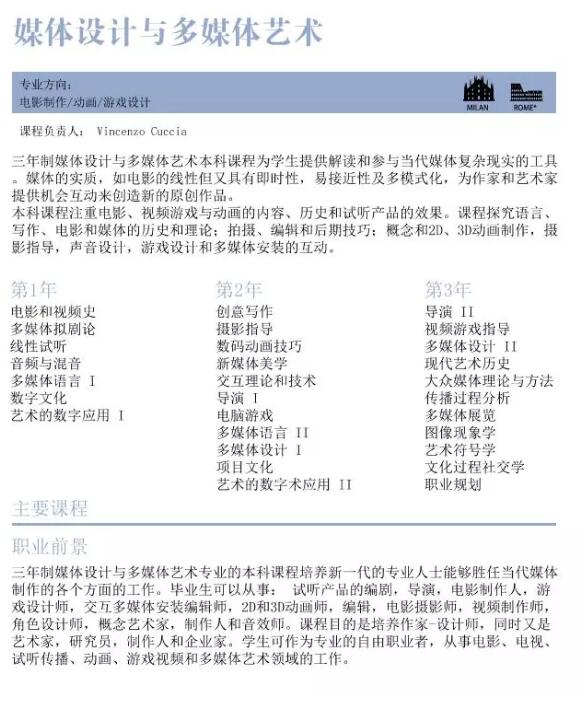 媒体设计与多媒体艺术

专业方向：
电影制作/动画/游戏设计

MILAN ROME*

课程负责人： Vincenzo Cuccia

三年制媒体设计与多媒体艺术本科课程为学生提供解读和参与当代媒体复杂现实的工具。媒体的实质，如电影的线性但又具有即时性，易接近性及多模式化，为作家和艺术家提供机会互动来创造新的原创作品。
本科课程注重电影、视频游戏与动画的内容、历史和试听产品的效果。课程探究语言、写作、电影和媒体的历史和理论；拍摄、编辑和后期技巧；概念和2D、3D动画制作，摄影指导，声音设计，游戏设计和多媒体安装的互动。

第1年
电影和视频史
多媒体拟剧论
线性试听
音频与混音
多媒体语言 I
数字文化
艺术的数字应用 I

第2年
创意写作
摄影指导
数码动画技巧
新媒体美学
交互理论和技术
导演 I
电脑游戏
多媒体语言 II
多媒体设计 I
项目文化
艺术的数字术应用 II

第3年
导演 II
视频游戏指导
多媒体设计 II
现代艺术历史
大众媒体理论与方法
传播过程分析
多媒体展览
图像现象学
艺术符号学
文化过程社交学
职业规划

主要课程

职业前景
三年制媒体设计与多媒体艺术专业的本科课程培养新一代的专业人士能够胜任当代媒体制作的各个方面的工作。毕业生可以从事： 试听产品的编剧，导演，电影制作人，游戏设计师，交互多媒体安装编辑师，2D和3D动画师，编辑，电影摄影师，视频制作师，角色设计师，概念艺术家，制作人和音效师。课程目的是培养作家-设计师，同时又是艺术家，研究员，制作人和企业家。学生可作为专业的自由职业者，从事电影、电视、试听传播、动画、游戏视频和多媒体艺术领域的工作。